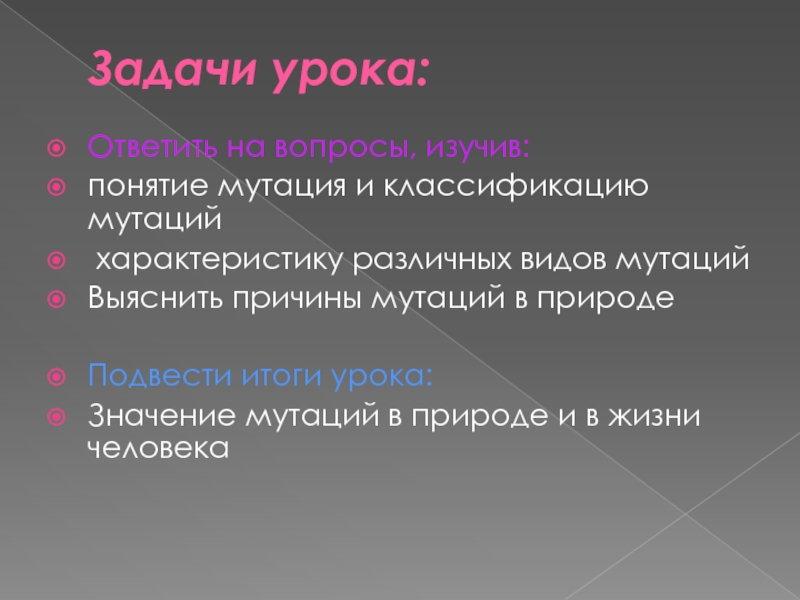 Задачи урока:

Ответить на вопросы, изучив:
понятие мутация и классификацию мутаций
характеристику различных видов мутаций
Выяснить причины мутаций в природе

Подвести итоги урока:
Значение мутаций в природе и в жизни человека